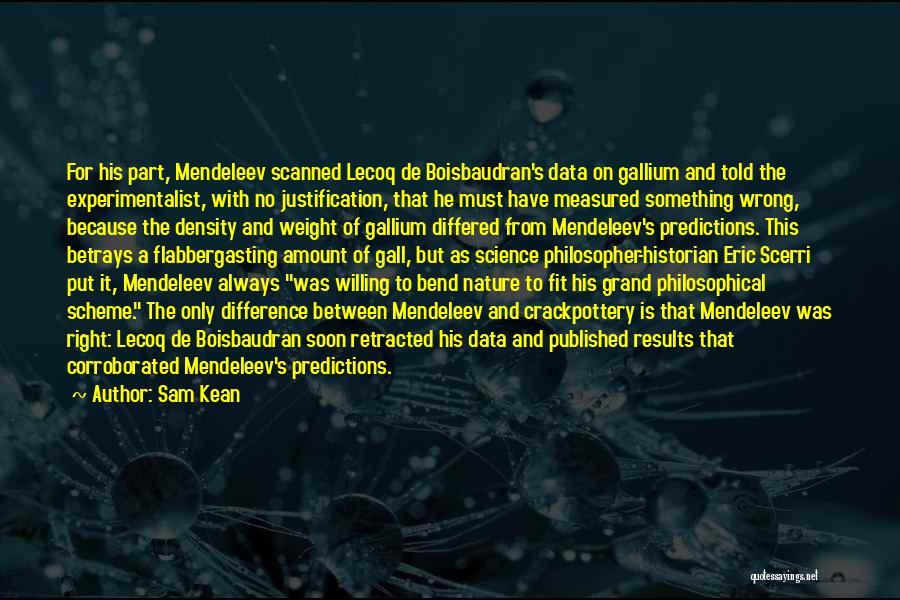 For his part, Mendeleev scanned Lecoq de Boisbaudran's data on gallium and told the experimentalist, with no justification, that he must have measured something wrong, because the density and weight of gallium differed from Mendeleev's predictions. This betrays a flabbergasting amount of gall, but as science philosopher-historian Eric Scerri put it, Mendeleev always "was willing to bend nature to fit his grand philosophical scheme." The only difference between Mendeleev and crackpottery is that Mendeleev was right: Lecoq de Boisbaudran soon retracted his data and published results that corroborated Mendeleev's predictions.

~ Author: Sam Kean

quotessayings.net